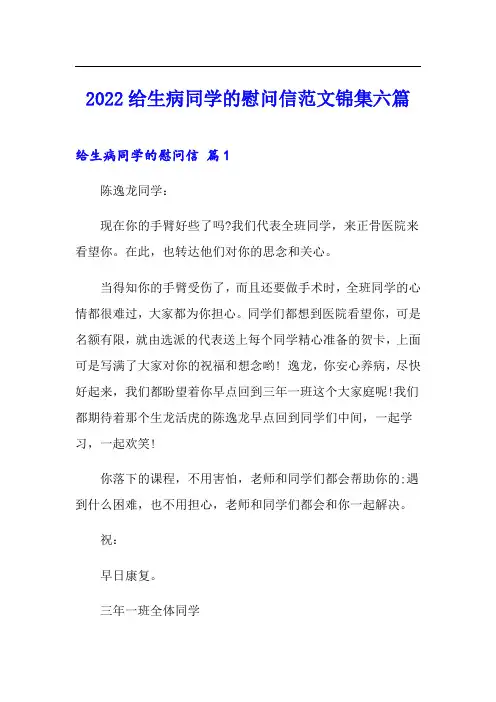 2022 给生病同学的慰问信范文锦集六篇

给生病同学的慰问信 篇 1

陈逸龙同学：

现在你的手臂好些了吗?我们代表全班同学，来正骨医院来看望你。在此，也转达他们对你的思念和关心。

当得知你的手臂受伤了，而且还要做手术时，全班同学的心情都很难过，大家都为你担心。同学们都想到医院看望你，可是名额有限，就由选派的代表送上每个同学精心准备的贺卡，上面可是写满了大家对你的祝福和想念哟！逸龙，你安心养病，尽快好起来，我们都盼望着你早点回到三年一班这个大家庭呢!我们都期待着那个生龙活虎的陈逸龙早点回到同学们中间，一起学习，一起欢笑!

你落下的课程，不用害怕，老师和同学们都会帮助你的:遇到什么困难，也不用担心，老师和同学们都会和你一起解决。

祝：

早日康复。

三年一班全体同学